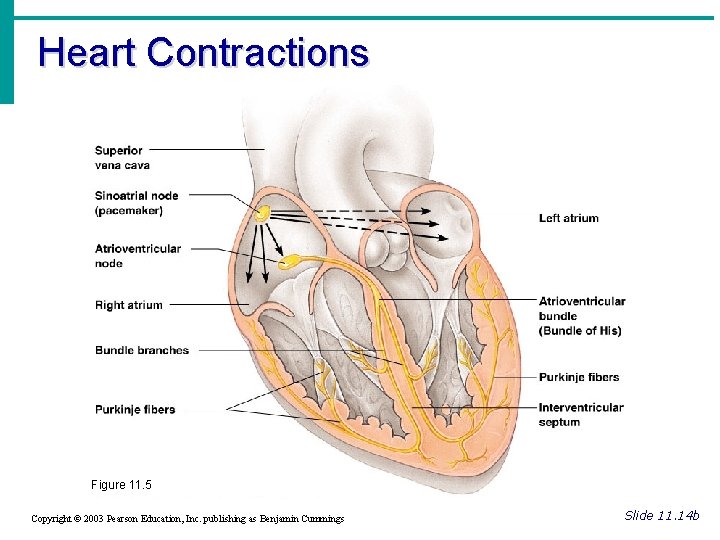 Heart Contractions

Superior vena cava

Sinoatrial node (pacemaker)

Atrioventricular node

Right atrium

Bundle branches

Purkinje fibers

Left atrium

Atrioventricular bundle (Bundle of His)

Purkinje fibers

Interventricular septum

Figure 11.5

Copyright © 2003 Pearson Education, Inc. publishing as Benjamin Cummings

Slide 11.14b